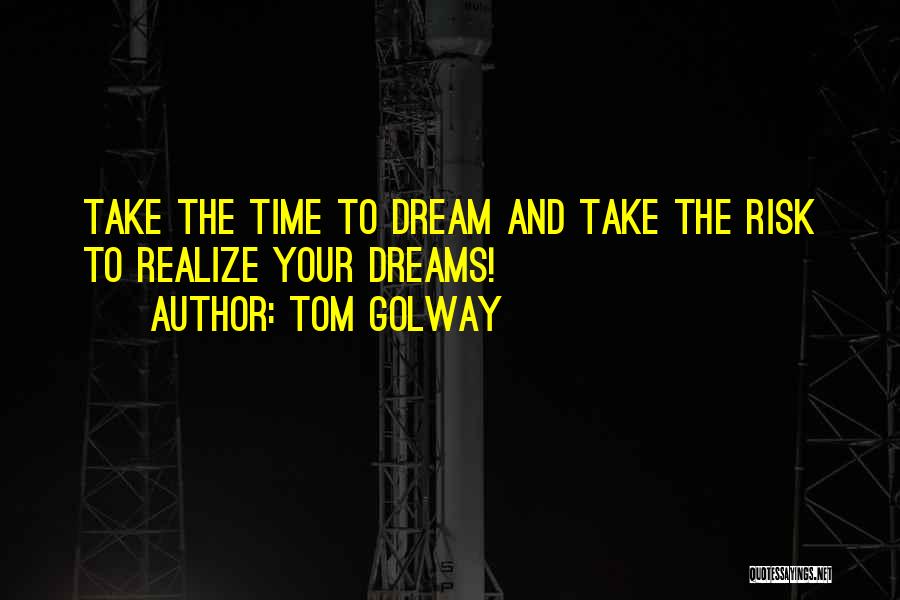 TAKE THE TIME TO DREAM AND TAKE THE RISK TO REALIZE YOUR DREAMS!

AUTHOR: TOM GOLWAY

QUOTESSAYINGS.NET